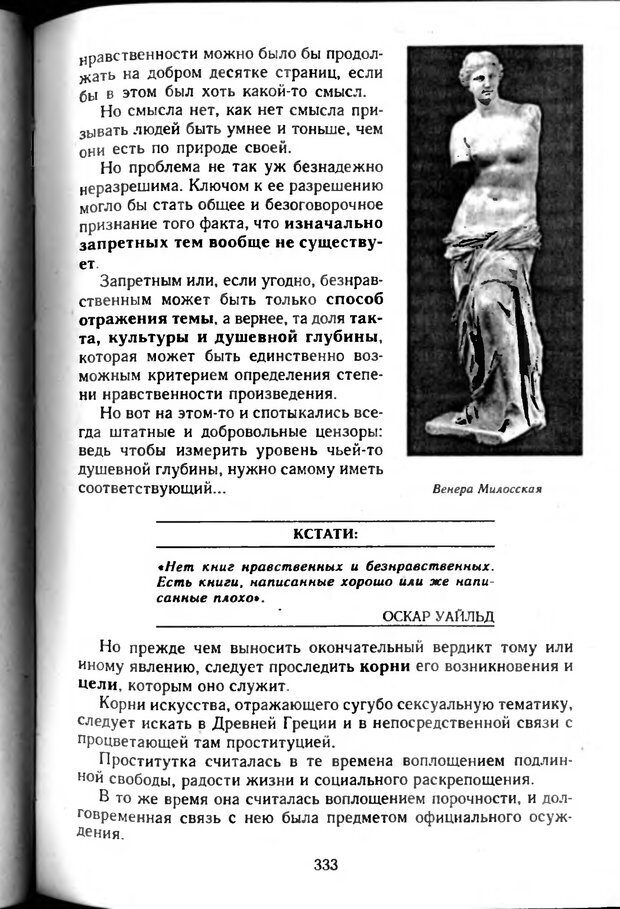 нравственности можно было бы продолжать на добром десятке страниц, если бы в этом был хоть какой-то смысл.

Но смысла нет, как нет смысла призывать людей быть умнее и тоньше, чем они есть по природе своей.

Но проблема не так уж безнадежно неразрешима. Ключом к ее разрешению могло бы стать общее и безоговорочное признание того факта, что изначально запретных тем вообще не существует.

Запретным или, если угодно, безнравственным может быть только способ отражения темы, а вернее, та доля такта, культуры и душевной глубины, которая может быть единственно возможным критерием определения степени нравственности произведения.

Но вот на этом-то и спотыкались всегда штатные и добровольные цензоры: ведь чтобы измерить уровень чьей-то душевной глубины, нужно самому иметь соответствующий...

Венера Милосская

КСТАТИ:

«Нет книг нравственных и безнравственных. Есть книги, написанные хорошо или же написанные плохо».

ОСКАР УАЙЛЬД

Но прежде чем выносить окончательный вердикт тому или иному явлению, следует проследить корни его возникновения и цели, которым оно служит.

Корни искусства, отражающего сугубо сексуальную тематику, следует искать в Древней Греции и в непосредственной связи с процветающей там проституцией.

Проститутка считалась в те времена воплощением подлинной свободы, радости жизни и социального раскрепощения.

В то же время она считалась воплощением порочности, и долговременная связь с нею была предметом официального осуждения.

333